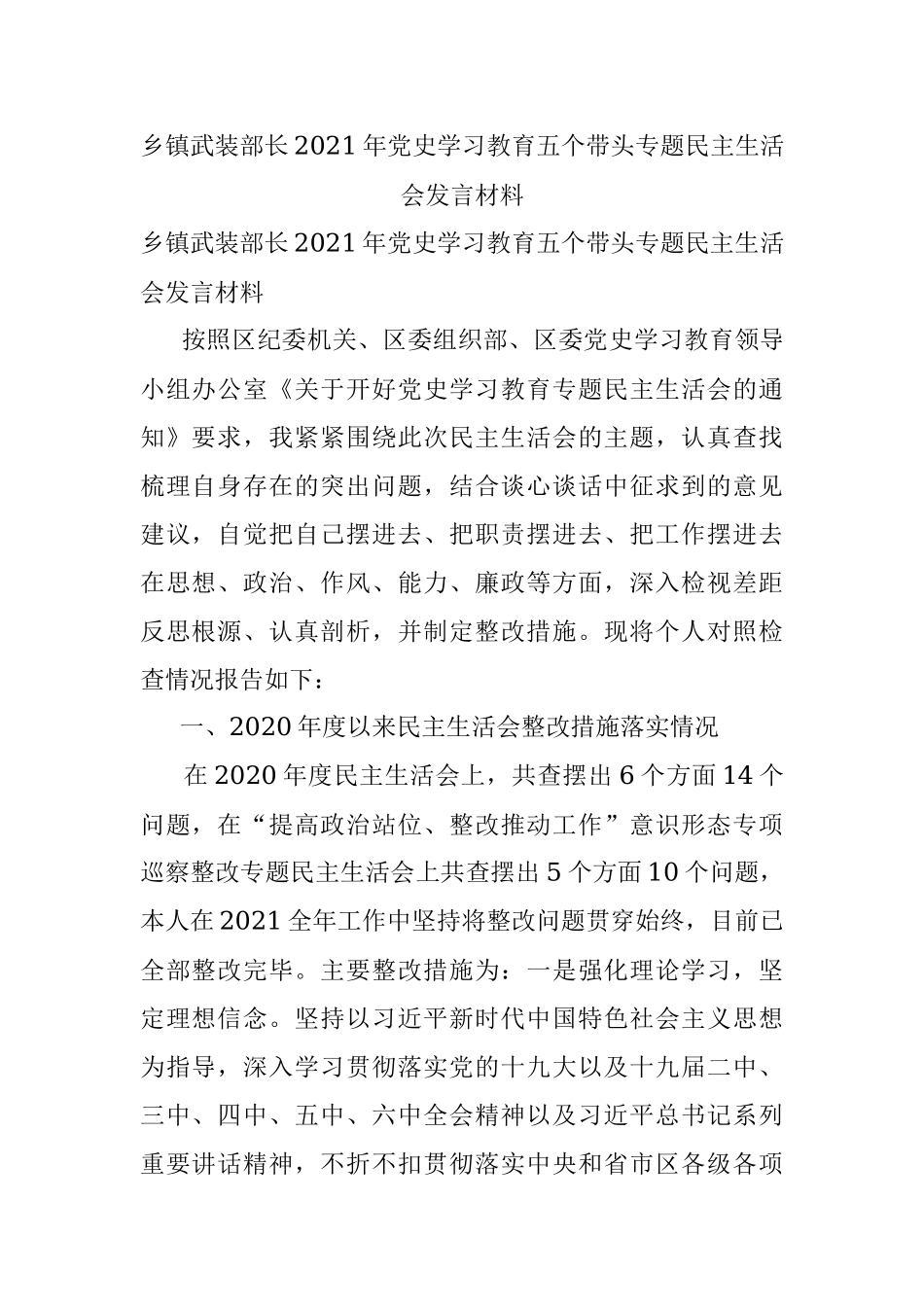 乡镇武装部长2021年党史学习教育五个带头专题民主生活会发言材料

乡镇武装部长2021年党史学习教育五个带头专题民主生活会发言材料

按照区纪委机关、区委组织部、区委党史学习教育领导小组办公室《关于开好党史学习教育专题民主生活会的通知》要求，我紧紧围绕此次民主生活会的主题，认真查找梳理自身存在的突出问题，结合谈心谈话中征求到的意见建议，自觉把自己摆进去、把职责摆进去、把工作摆进去在思想、政治、作风、能力、廉政等方面，深入检视差距反思根源、认真剖析，并制定整改措施。现将个人对照检查情况报告如下：

一、2020年度以来民主生活会整改措施落实情况

在2020年度民主生活会上，共查摆出6个方面14个问题，在“提高政治站位、整改推动工作”意识形态专项巡察整改专题民主生活会上共查摆出5个方面10个问题，本人在2021全年工作中坚持将整改问题贯穿始终，目前已全部整改完毕。主要整改措施为：一是强化理论学习，坚定理想信念。坚持以习近平新时代中国特色社会主义思想为指导，深入学习贯彻落实党的十九大以及十九届二中、三中、四中、五中、六中全会精神以及习近平总书记系列重要讲话精神，不折不扣贯彻落实中央和省市区各级各项